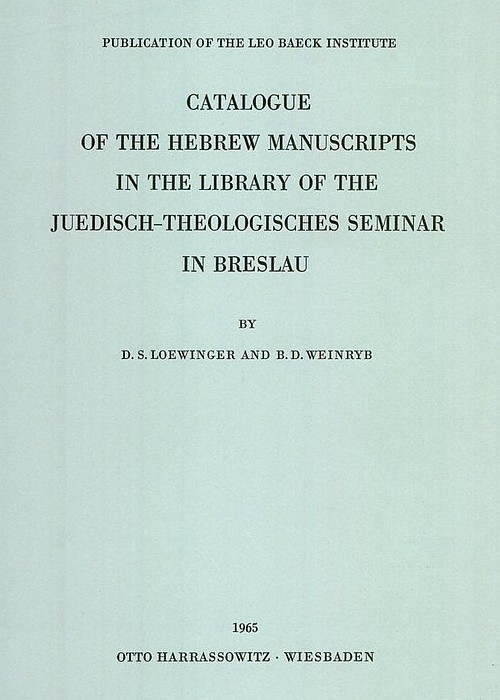 PUBLICATION OF THE LEO BAECK INSTITUTE

CATALOGUE
OF THE HEBREW MANUSCRIPTS
IN THE LIBRARY OF THE
JUEDISCH-THEOLOGISCHES SEMINAR
IN BRESLAU

BY

D. S. LOEWINGER AND B. D. WEINRYB

1965

OTTO HARRASSOWITZ · WIESBADEN